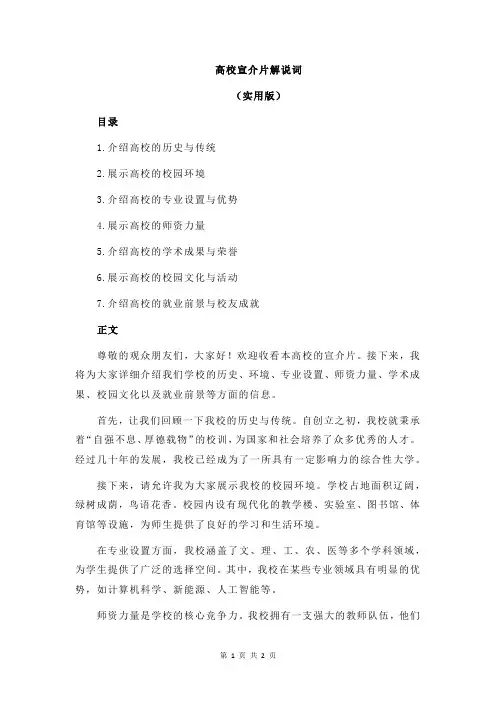 高校宣介片解说词

（实用版）

目录

1.介绍高校的历史与传统

2.展示高校的校园环境

3.介绍高校的专业设置与优势

4.展示高校的师资力量

5.介绍高校的学术成果与荣誉

6.展示高校的校园文化与活动

7.介绍高校的就业前景与校友成就

正文

尊敬的观众朋友们，大家好！欢迎收看本高校的宣介片。接下来，我将为大家详细介绍我们学校的历史、环境、专业设置、师资力量、学术成果、校园文化以及就业前景等方面的信息。

首先，让我们回顾一下我校的历史与传统。自创立之初，我校就秉承着“自强不息、厚德载物”的校训，为国家和社会培养了众多优秀的人才。经过几十年的发展，我校已经成为了一所具有一定影响力的综合性大学。

接下来，请允许我为大家展示我校的校园环境。学校占地面积辽阔，绿树成荫，鸟语花香。校园内设有现代化的教学楼、实验室、图书馆、体育馆等设施，为师生提供了良好的学习和生活环境。

在专业设置方面，我校涵盖了文、理、工、农、医等多个学科领域，为学生提供了广泛的选择空间。其中，我校在某些专业领域具有明显的优势，如计算机科学、新能源、人工智能等。

师资力量是学校的核心竞争力。我校拥有一支强大的教师队伍，他们

第 1 页 共 2 页